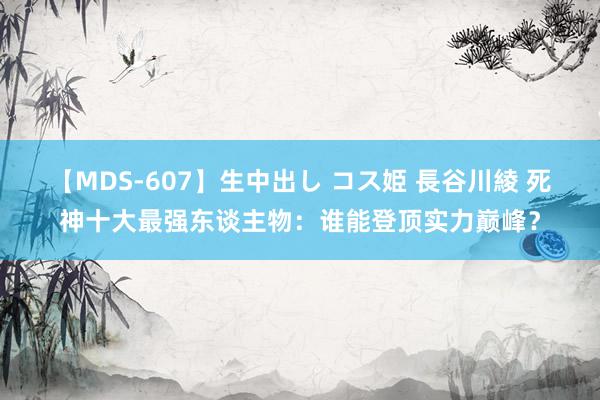 【MDS-607】生中出し コス姫 長谷川綾 死神十大最强东谈主物：谁能登顶实力巅峰？